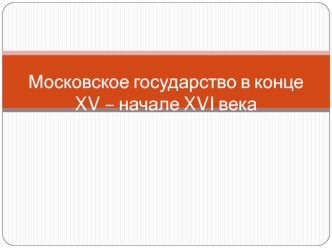 Московское государство в конце XV – начале XVI века